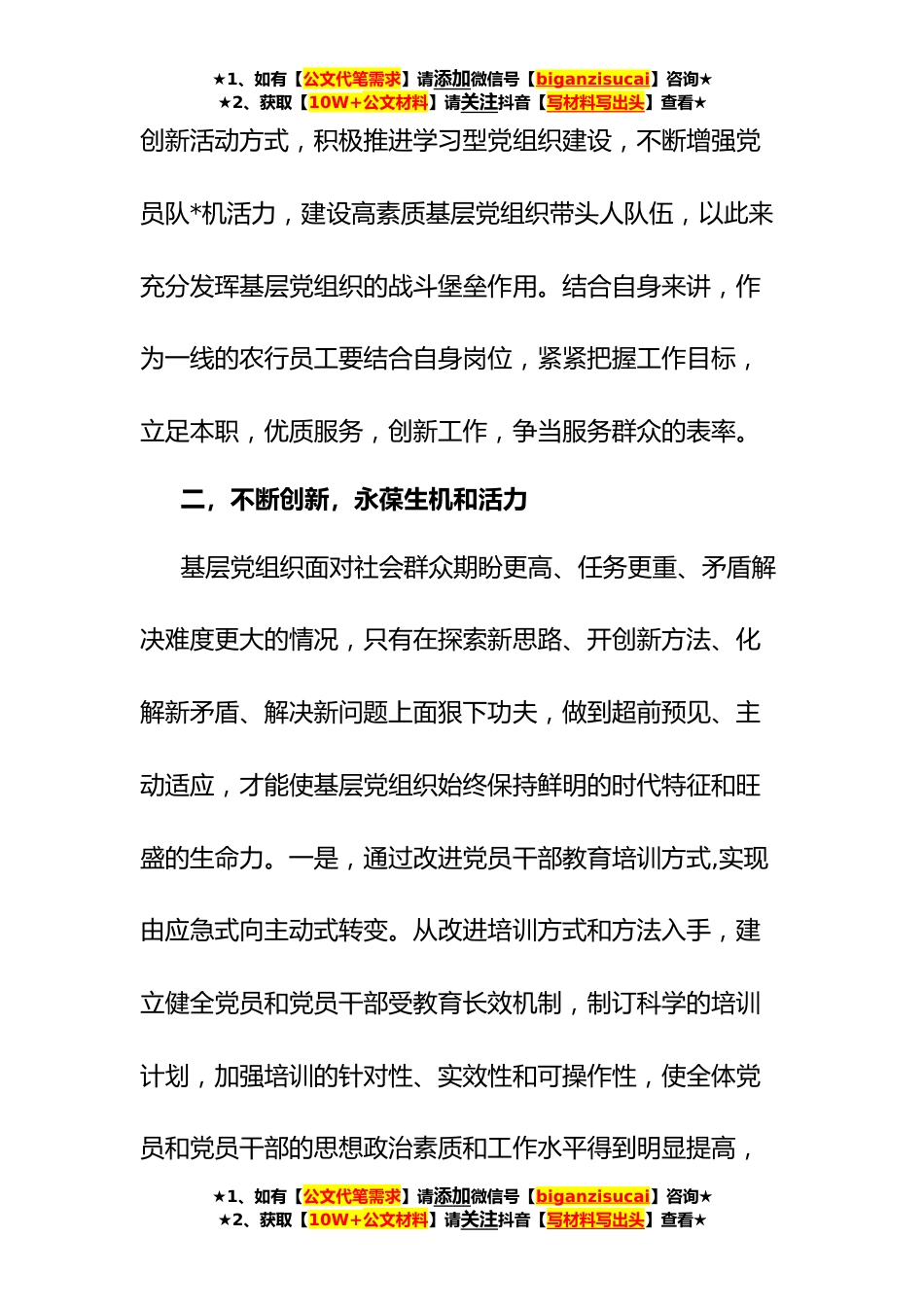 ★1、如有【公文代笔需求】请添加微信号【biganzisucai】咨询★
★2、获取【10W+公文材料】请关注抖音【写材料写出头】查看★

创新活动方式，积极推进学习型党组织建设，不断增强党员队*机活力，建设高素质基层党组织带头人队伍，以此来充分发挥基层党组织的战斗堡垒作用。结合自身来讲，作为一线的农行员工要结合自身岗位，紧紧把握工作目标，立足本职，优质服务，创新工作，争当服务群众的表率。

二，不断创新，永葆生机和活力

基层党组织面对社会群众期盼更高、任务更重、矛盾解决难度更大的情况，只有在探索新思路、开创新方法、化解新矛盾、解决新问题上面狠下功夫，做到超前预见、主动适应，才能使基层党组织始终保持鲜明的时代特征和旺盛的生命力。一是，通过改进党员干部教育培训方式,实现由应急式向主动式转变。从改进培训方式和方法入手，建立健全党员和党员干部受教育长效机制，制订科学的培训计划，加强培训的针对性、实效性和可操作性，使全体党员和党员干部的思想政治素质和工作水平得到明显提高，

★1、如有【公文代笔需求】请添加微信号【biganzisucai】咨询★
★2、获取【10W+公文材料】请关注抖音【写材料写出头】查看★